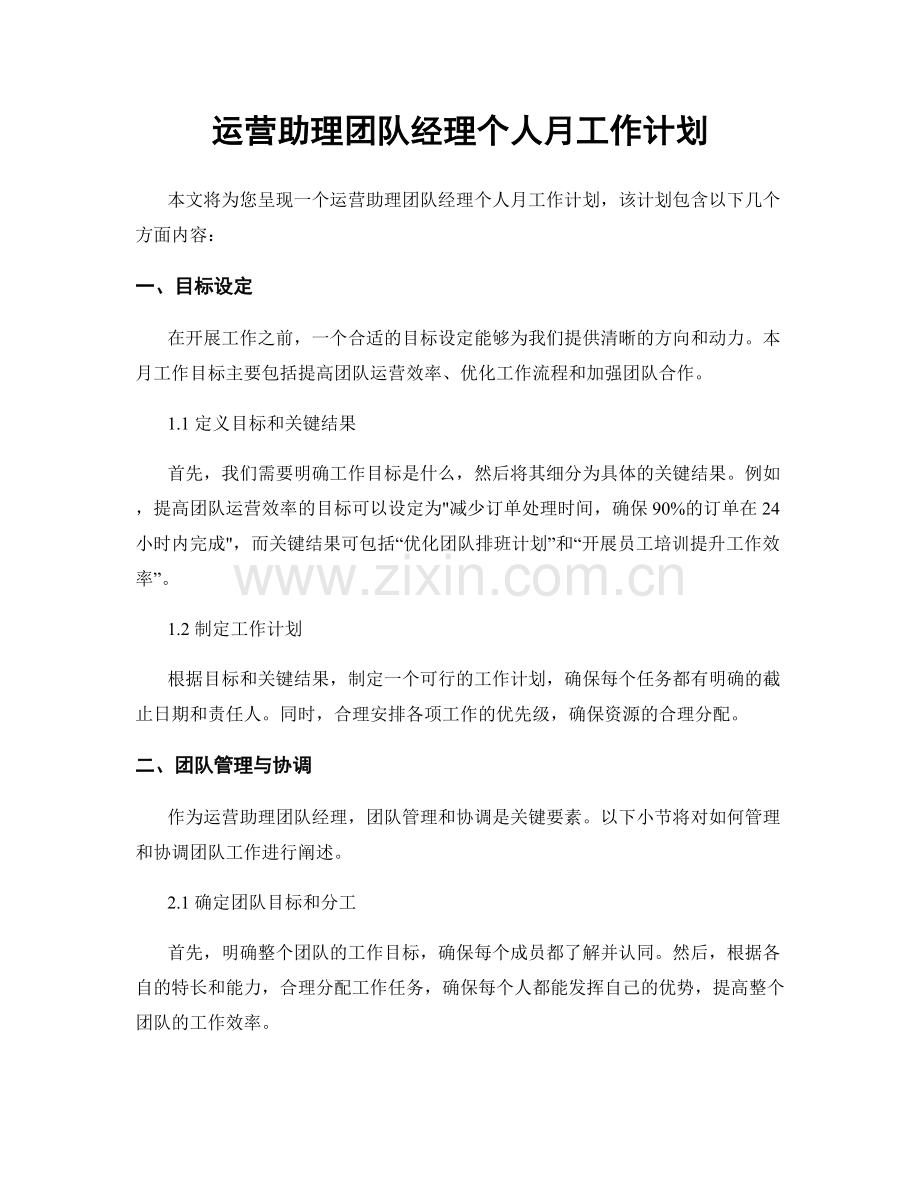 运营助理团队经理个人月工作计划

本文将为您呈现一个运营助理团队经理个人月工作计划，该计划包含以下几个方面内容：

一、目标设定

在开展工作之前，一个合适的目标设定能够为我们提供清晰的方向和动力。本月工作目标主要包括提高团队运营效率、优化工作流程和加强团队合作。

1.1定义目标和关键结果

首先，我们需要明确工作目标是什么，然后将其细分为具体的关键结果。例如，提高团队运营效率的目标可以设定为“减少订单处理时间，确保90%的订单在24小时内完成”，而关键结果可包括“优化团队排班计划”和“开展员工培训提升工作效率”。

1.2制定工作计划

根据目标和关键结果，制定一个可行的工作计划，确保每个任务都有明确的截止日期和责任人。同时，合理安排各项工作的优先级，确保资源的合理分配。

二、团队管理与协调

作为运营助理团队经理，团队管理和协调是关键要素。以下小节将对如何管理和协调团队工作进行阐述。

2.1确定团队目标和分工

首先，明确整个团队的工作目标，确保每个成员都了解并认同。然后，根据各自的特长和能力，合理分配工作任务，确保每个人都能发挥自己的优势，提高整个团队的工作效率。

www.zixin.com.cn